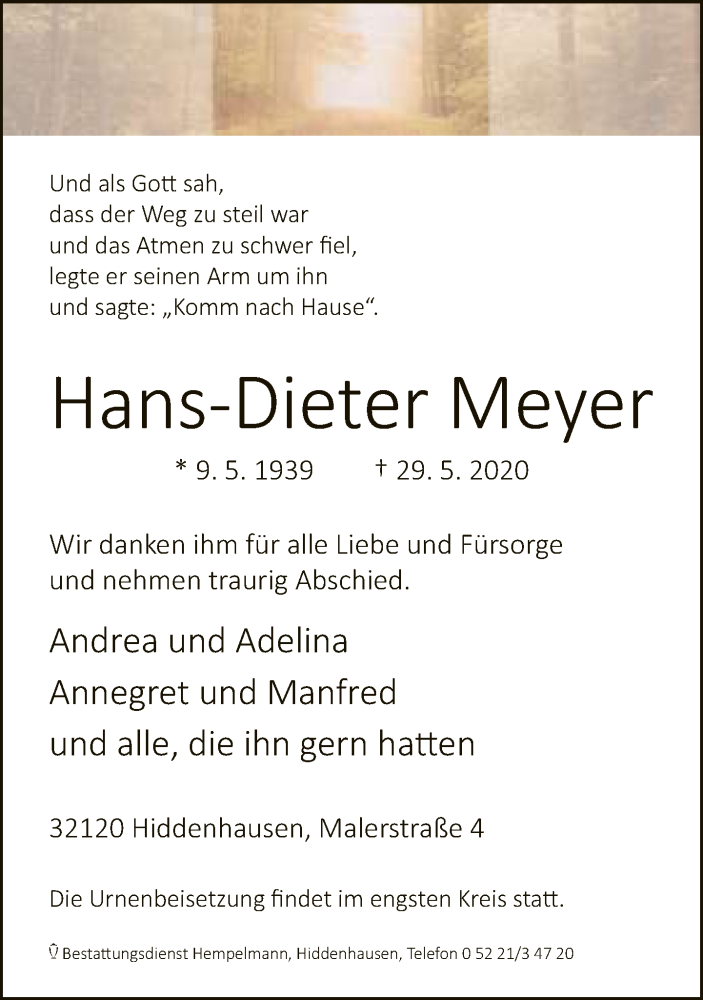 Und als Gott sah,
dass der Weg zu steil war
und das Atmen zu schwer fiel,
legte er seinen Arm um ihn
und sagte: „Komm nach Hause“.

Hans-Dieter Meyer

* 9. 5. 1939 † 29. 5. 2020

Wir danken ihm für alle Liebe und Fürsorge
und nehmen traurig Abschied.

Andrea und Adelina
Annegret und Manfred
und alle, die ihn gern hatten

32120 Hiddenhausen, Malerstraße 4

Die Urnenbeisetzung findet im engsten Kreis statt.

Bestattungsdienst Hempelmann, Hiddenhausen, Telefon 0 52 21/3 47 20